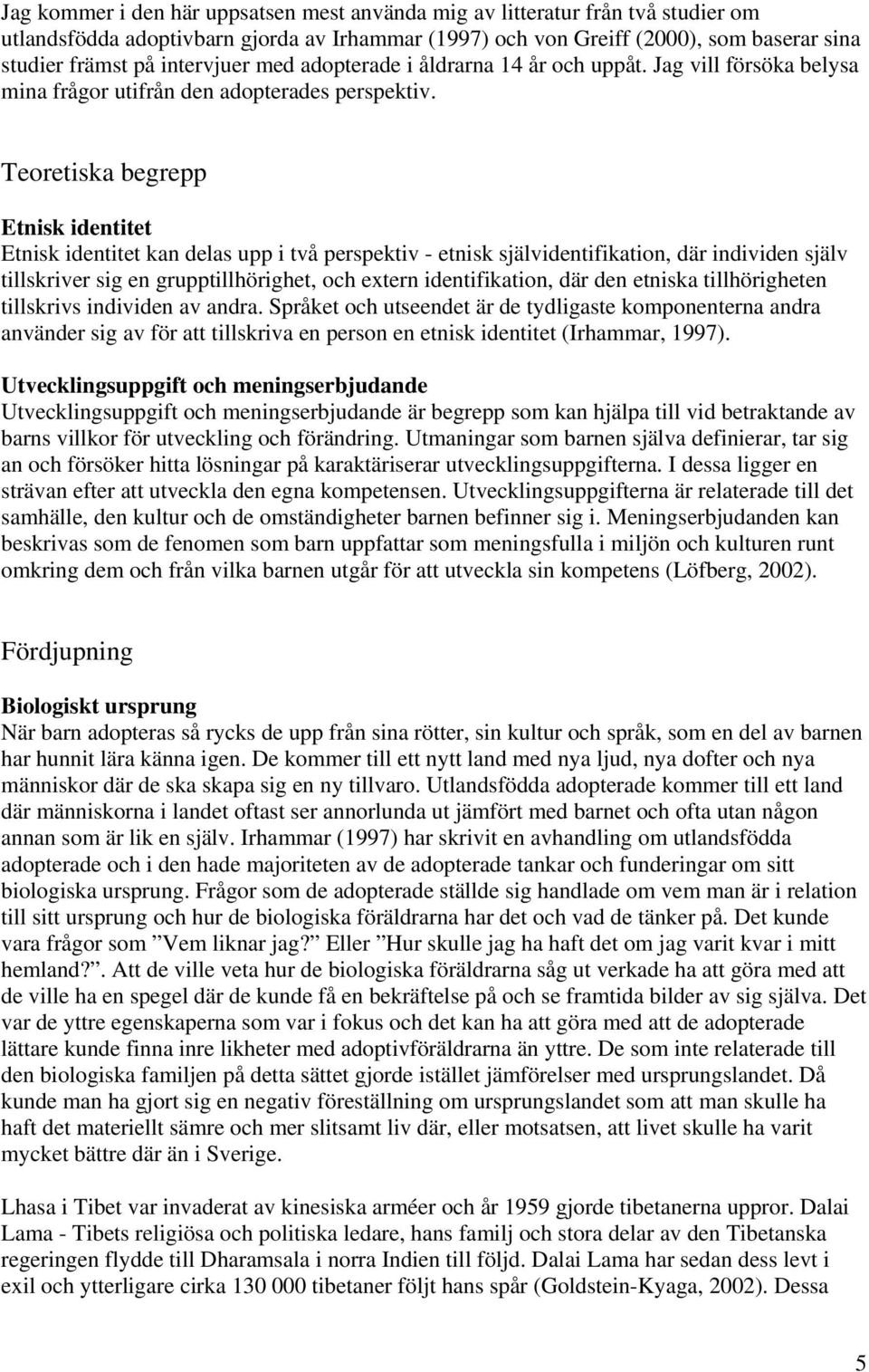 Jag kommer i den här uppsatsen mest använda mig av litteratur från två studier om utlandsfödda adoptivbarn gjorda av Irhammar (1997) och von Greiff (2000), som baserar sina studier främst på intervjuer med adopterade i åldrarna 14 år och uppåt. Jag vill försöka belysa mina frågor utifrån den adopterades perspektiv.

Teoretiska begrepp

Etnisk identitet
Etnisk identitet kan delas upp i två perspektiv - etnisk självidentifikation, där individen själv tillskriver sig en grupptillhörighet, och extern identifikation, där den etniska tillhörigheten tillskrivs individen av andra. Språket och utseendet är de tydligaste komponenterna andra använder sig av för att tillskriva en person en etnisk identitet (Irhammar, 1997).

Utvecklingsuppgift och meningserbjudande
Utvecklingsuppgift och meningserbjudande är begrepp som kan hjälpa till vid betraktande av barns villkor för utveckling och förändring. Utmaningar som barnen själva definierar, tar sig an och försöker hitta lösningar på karaktäriserar utvecklingsuppgifterna. I dessa ligger en strävan efter att utveckla den egna kompetensen. Utvecklingsuppgifterna är relaterade till det samhälle, den kultur och de omständigheter barnen befinner sig i. Meningserbjudanden kan beskrivas som de fenomen som barn uppfattar som meningsfulla i miljön och kulturen runt omkring dem och från vilka barnen utgår för att utveckla sin kompetens (Löfberg, 2002).

Fördjupning

Biologiskt ursprung
När barn adopteras så rycks de upp från sina rötter, sin kultur och språk, som en del av barnen har hunnit lära känna igen. De kommer till ett nytt land med nya ljud, nya dofter och nya människor där de ska skapa sig en ny tillvaro. Utlandsfödda adopterade kommer till ett land där människorna i landet oftast ser annorlunda ut jämfört med barnet och ofta utan någon annan som är lik en själv. Irhammar (1997) har skrivit en avhandling om utlandsfödda adopterade och i den hade majoriteten av de adopterade tankar och funderingar om sitt biologiska ursprung. Frågor som de adopterade ställde sig handlade om vem man är i relation till sitt ursprung och hur de biologiska föräldrarna har det och vad de tänker på. Det kunde vara frågor som ”Vem liknar jag?” Eller ”Hur skulle jag ha haft det om jag varit kvar i mitt hemland?”. Att de ville veta hur de biologiska föräldrarna såg ut verkade ha att göra med att de ville ha en spegel där de kunde få en bekräftelse på och se framtida bilder av sig själva. Det var de yttre egenskaperna som var i fokus och det kan ha att göra med att de adopterade lättare kunde finna inre likheter med adoptivföräldrarna än yttre. De som inte relaterade till den biologiska familjen på detta sättet gjorde istället jämförelser med ursprungslandet. Då kunde man ha gjort sig en negativ föreställning om ursprungslandet som att man skulle ha haft det materiellt sämre och mer slitsamt liv där, eller motsatsen, att livet skulle ha varit mycket bättre där än i Sverige.

Lhasa i Tibet var invaderat av kinesiska arméer och år 1959 gjorde tibetanerna uppror. Dalai Lama - Tibets religiösa och politiska ledare, hans familj och stora delar av den Tibetanska regeringen flydde till Dharamsala i norra Indien till följd. Dalai Lama har sedan dess levt i exil och ytterligare cirka 130 000 tibetaner följt hans spår (Goldstein-Kyaga, 2002). Dessa

5